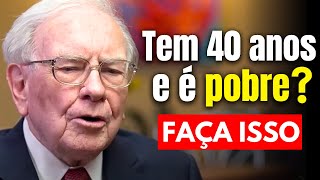 Tem 40 anos e é pobre?

FAÇA ISSO